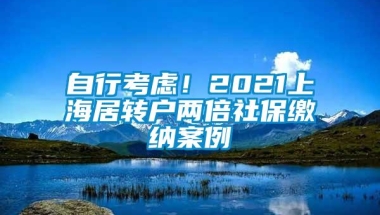 自行考虑！2021上海居转户两倍社保缴纳案例